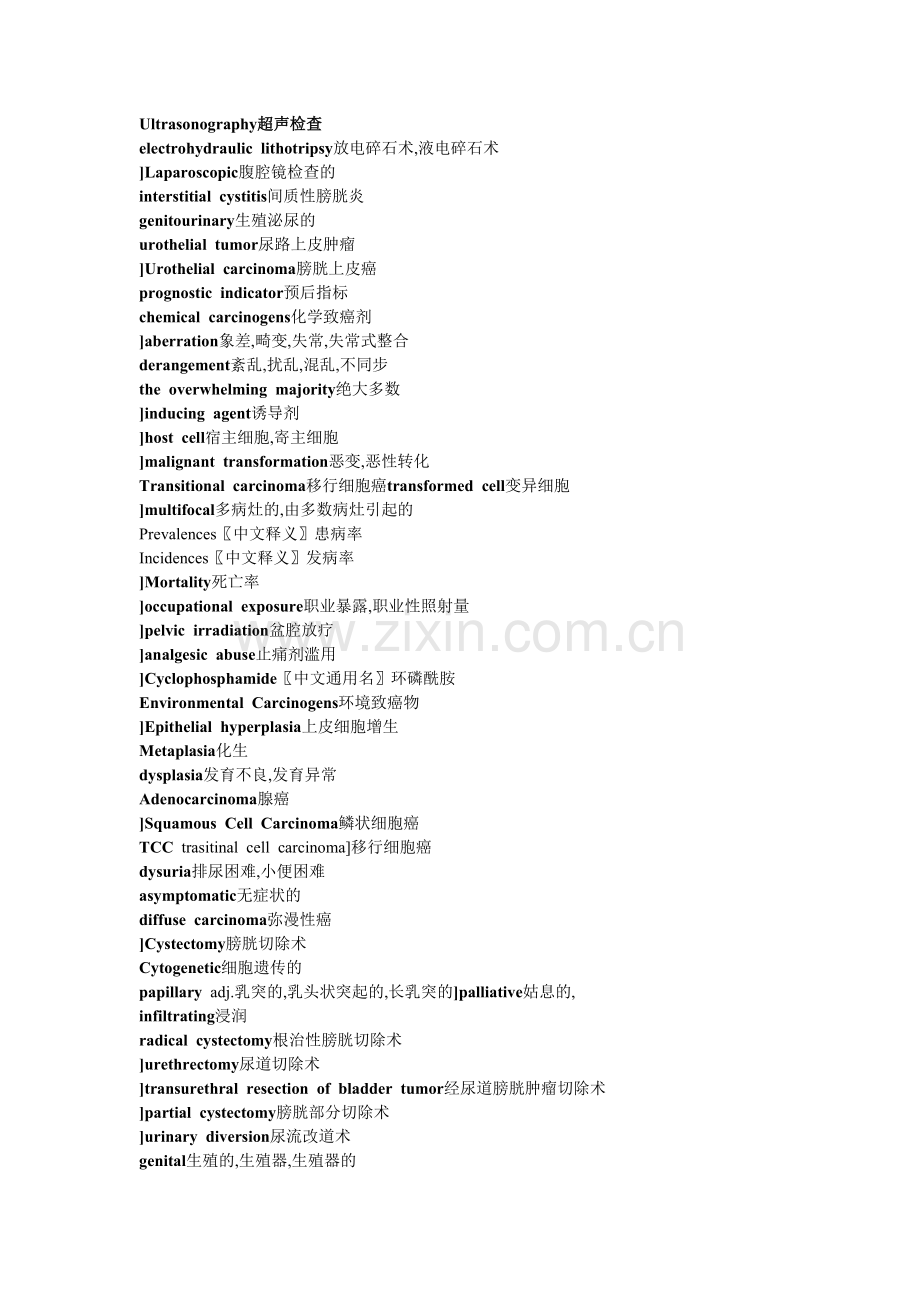 Ultrasonography超声检查
electrohydraulic lithotripsy放电碎石术,液电碎石术
]Laparoscopic腹腔镜检查的
interstitial cystitis间质性膀胱炎
genitourinary生殖泌尿的
urothelial tumor尿路上皮肿瘤
]Urothelial carcinoma膀胱上皮癌
prognostic indicator预后指标
chemical carcinogens化学致癌剂
]aberration象差,畸变,失常,失常式整合
derangement紊乱,扰乱,混乱,不同步
the overwhelming majority绝大多数
]inducing agent诱导剂
]host cell宿主细胞,寄主细胞
]malignant transformation恶变,恶性转化
Transitional carcinoma移行细胞癌transformed cell变异细胞
]multifocal多病灶的,由多数病灶引起的
Prevalences〖中文释义〗患病率
Incidences〖中文释义〗发病率
]Mortality死亡率
]occupational exposure职业暴露,职业性照射量
]pelvic irradiation盆腔放疗
]analgesic abuse止痛剂滥用
]Cyclophosphamide〖中文通用名〗环磷酰胺
Environmental Carcinogens环境致癌物
]Epithelial hyperplasia上皮细胞增生
Metaplasia化生
dysplasia发育不良,发育异常
Adenocarcinoma腺癌
]Squamous Cell Carcinoma鳞状细胞癌
TCC trasitinal cell carcinoma]移行细胞癌
dysuria排尿困难,小便困难
asymptomatic无症状的
diffuse carcinoma弥漫性癌
]Cystectomy膀胱切除术
Cytogenetic细胞遗传的
papillary adj.乳突的,乳头状突起的,长乳突的]palliative姑息的,
infiltrating浸润
radical cystectomy根治性膀胱切除术
]urethrectomy尿道切除术
]transurethral resection of bladder tumor经尿道膀胱肿瘤切除术
]partial cystectomy膀胱部分切除术
]urinary diversion尿流改道术
genital生殖的,生殖器,生殖器的
www.zixin.com.cn